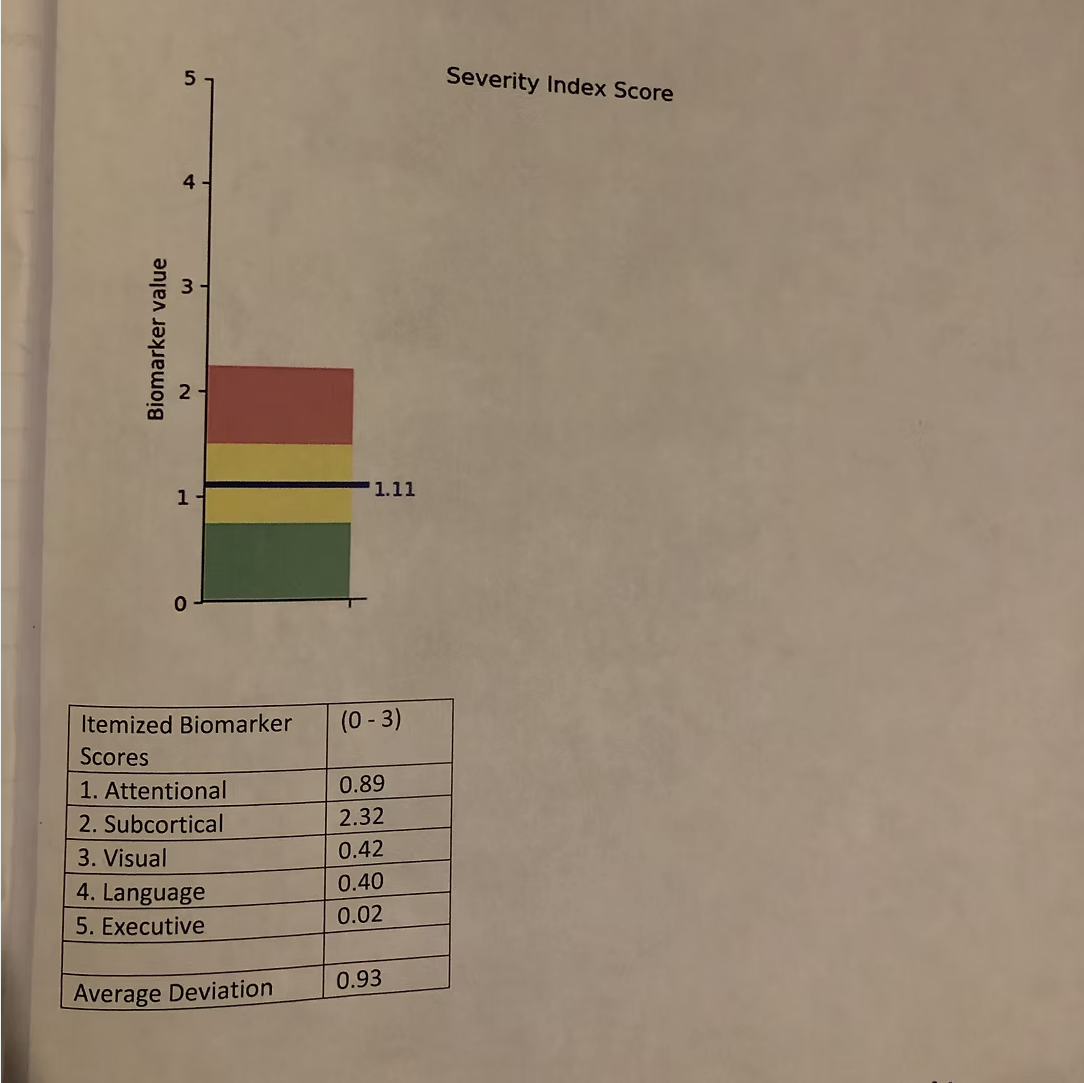 Severity Index Score

Biomarker value

5
4
3
2
1
0

1.11

| Itemized Biomarker Scores | (0 - 3) |
|---|---|
| 1. Attentional | 0.89 |
| 2. Subcortical | 2.32 |
| 3. Visual | 0.42 |
| 4. Language | 0.40 |
| 5. Executive | 0.02 |
| | |
| Average Deviation | 0.93 |